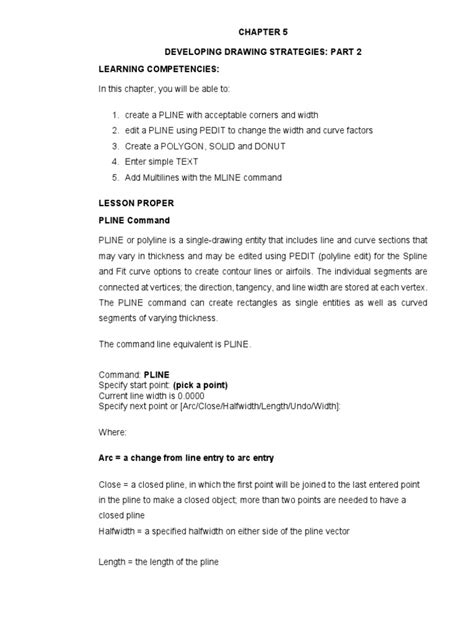 CHAPTER 5

DEVELOPING DRAWING STRATEGIES: PART 2

LEARNING COMPETENCIES:

In this chapter, you will be able to:

1. create a PLINE with acceptable corners and width
2. edit a PLINE using PEDIT to change the width and curve factors
3. Create a POLYGON, SOLID and DONUT
4. Enter simple TEXT
5. Add Multilines with the MLINE command

LESSON PROPER

PLINE Command

PLINE or polyline is a single-drawing entity that includes line and curve sections that may vary in thickness and may be edited using PEDIT (polyline edit) for the Spline and Fit curve options to create contour lines or airfoils. The individual segments are connected at vertices; the direction, tangency, and line width are stored at each vertex. The PLINE command can create rectangles as single entities as well as curved segments of varying thickness.

The command line equivalent is PLINE.

Command: PLINE
Specify start point: (pick a point)
Current line width is 0.0000
Specify next point or [Arc/Close/Halfwidth/Length/Undo/Width]:

Where:

Arc = a change from line entry to arc entry

Close = a closed pline, in which the first point will be joined to the last entered point in the pline to make a closed object; more than two points are needed to have a closed pline
Halfwidth = a specified halfwidth on either side of the pline vector

Length = the length of the pline